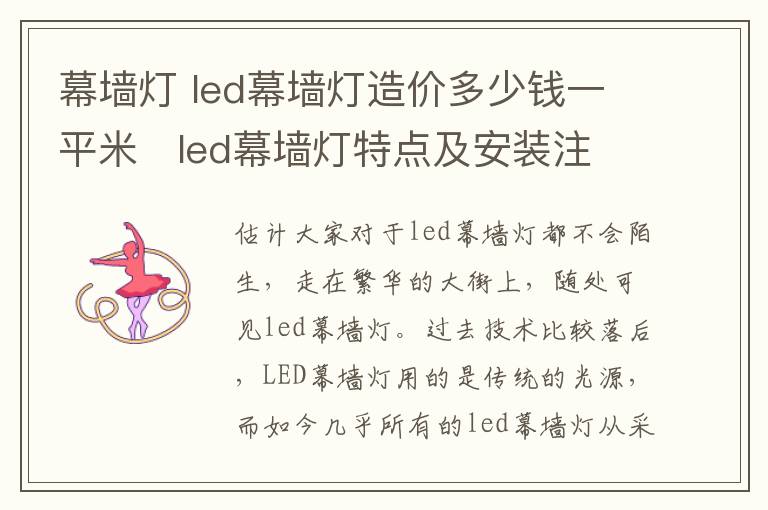 幕墙灯 led幕墙灯造价多少钱一平米　led幕墙灯特点及安装注

估计大家对于led幕墙灯都不会陌生，走在繁华的大街上，随处可见led幕墙灯。过去技术比较落后，LED幕墙灯用的是传统的光源，而如今几乎所有的led幕墙灯从采